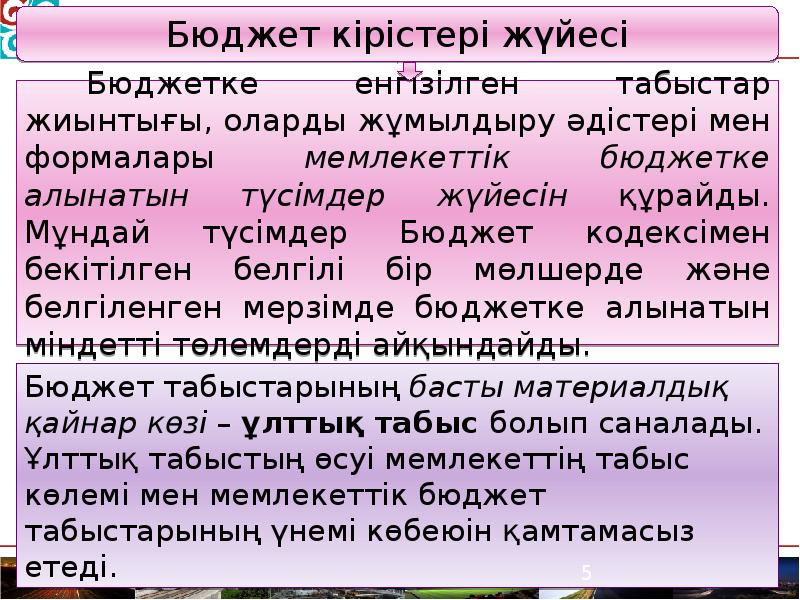 Бюджет кірістері жүйесі

Бюджетке енгізілген табыстар жиынтығы, оларды жұмылдыру әдістері мен формалары мемлекеттік бюджетке алынатын түсімдер жүйесін құрайды. Мұндай түсімдер Бюджет кодексімен бекітілген белгілі бір мөлшерде және белгіленген мерзімде бюджетке алынатын міндетті төлемдерді айқындайды.

Бюджет табыстарының басты материалдық қайнар көзі – ұлттық табыс болып саналады. Ұлттық табыстың өсуі мемлекеттің табыс көлемі мен мемлекеттік бюджет табыстарының үнемі көбеюін қамтамасыз етеді.

5